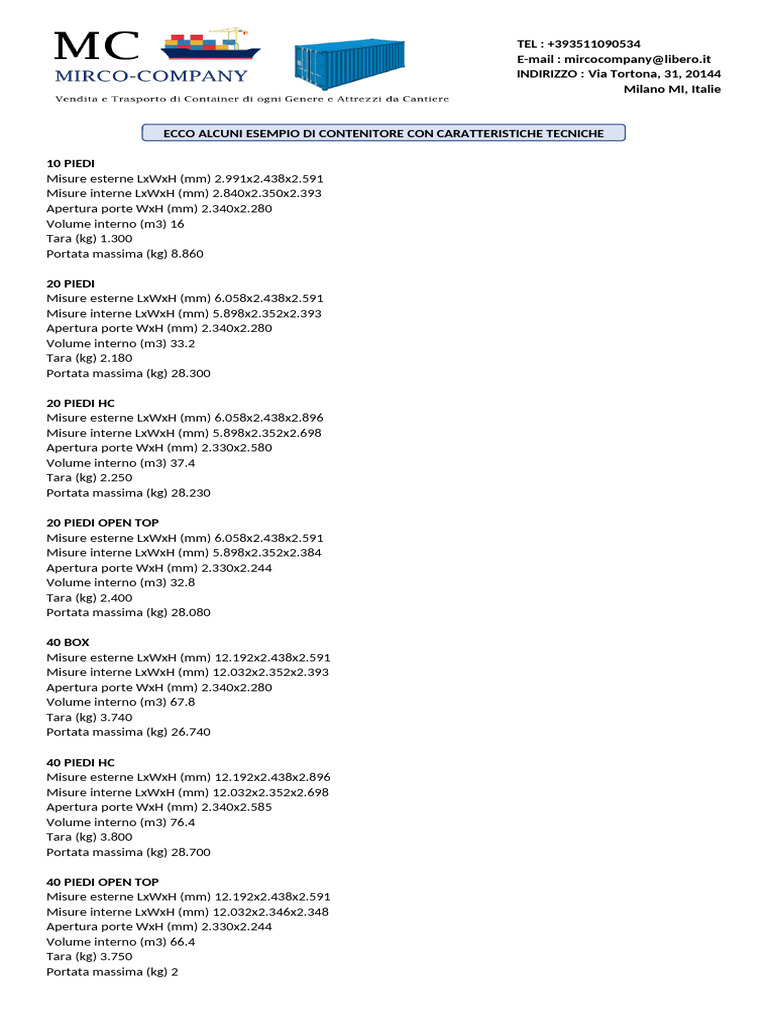 MC
MIRCO-COMPANY
Vendita e Trasporto di Container di ogni Genere e Attrezzi da Cantiere

TEL : +393511090534
E-mail : mircocompany@libero.it
INDIRIZZO : Via Tortona, 31, 20144 Milano MI, Italie

ECCO ALCUNI ESEMPIO DI CONTENITORE CON CARATTERISTICHE TECNICHE

10 PIEDI
Misure esterne LxWxH (mm) 2.991x2.438x2.591
Misure interne LxWxH (mm) 2.840x2.350x2.393
Apertura porte WxH (mm) 2.340x2.280
Volume interno (m3) 16
Tara (kg) 1.300
Portata massima (kg) 8.860

20 PIEDI
Misure esterne LxWxH (mm) 6.058x2.438x2.591
Misure interne LxWxH (mm) 5.898x2.352x2.393
Apertura porte WxH (mm) 2.340x2.280
Volume interno (m3) 33.2
Tara (kg) 2.180
Portata massima (kg) 28.300

20 PIEDI HC
Misure esterne LxWxH (mm) 6.058x2.438x2.896
Misure interne LxWxH (mm) 5.898x2.352x2.698
Apertura porte WxH (mm) 2.330x2.580
Volume interno (m3) 37.4
Tara (kg) 2.250
Portata massima (kg) 28.230

20 PIEDI OPEN TOP
Misure esterne LxWxH (mm) 6.058x2.438x2.591
Misure interne LxWxH (mm) 5.898x2.352x2.384
Apertura porte WxH (mm) 2.330x2.244
Volume interno (m3) 32.8
Tara (kg) 2.400
Portata massima (kg) 28.080

40 BOX
Misure esterne LxWxH (mm) 12.192x2.438x2.591
Misure interne LxWxH (mm) 12.032x2.352x2.393
Apertura porte WxH (mm) 2.340x2.280
Volume interno (m3) 67.8
Tara (kg) 3.740
Portata massima (kg) 26.740

40 PIEDI HC
Misure esterne LxWxH (mm) 12.192x2.438x2.896
Misure interne LxWxH (mm) 12.032x2.352x2.698
Apertura porte WxH (mm) 2.340x2.585
Volume interno (m3) 76.4
Tara (kg) 3.800
Portata massima (kg) 28.700

40 PIEDI OPEN TOP
Misure esterne LxWxH (mm) 12.192x2.438x2.591
Misure interne LxWxH (mm) 12.032x2.346x2.348
Apertura porte WxH (mm) 2.330x2.244
Volume interno (m3) 66.4
Tara (kg) 3.750
Portata massima (kg) 2